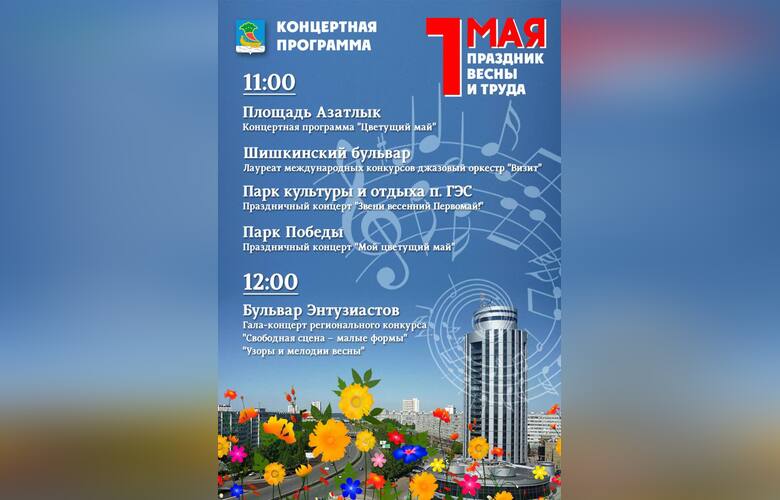 КОНЦЕРТНАЯ ПРОГРАММА

1 МАЯ
ПРАЗДНИК ВЕСНЫ И ТРУДА

11:00

Площадь Азатлык
Концертная программа "Цветущий май"

Шишкинский бульвар
Лауреат международных конкурсов джазовый оркестр "Визит"

Парк культуры и отдыха п. ГЭС
Праздничный концерт "Звени весенний Первомай!"

Парк Победы
Праздничный концерт "Мой цветущий май"

12:00

Бульвар Энтузиастов
Гала-концерт регионального конкурса
"Свободная сцена – малые формы"
"Узоры и мелодии весны"